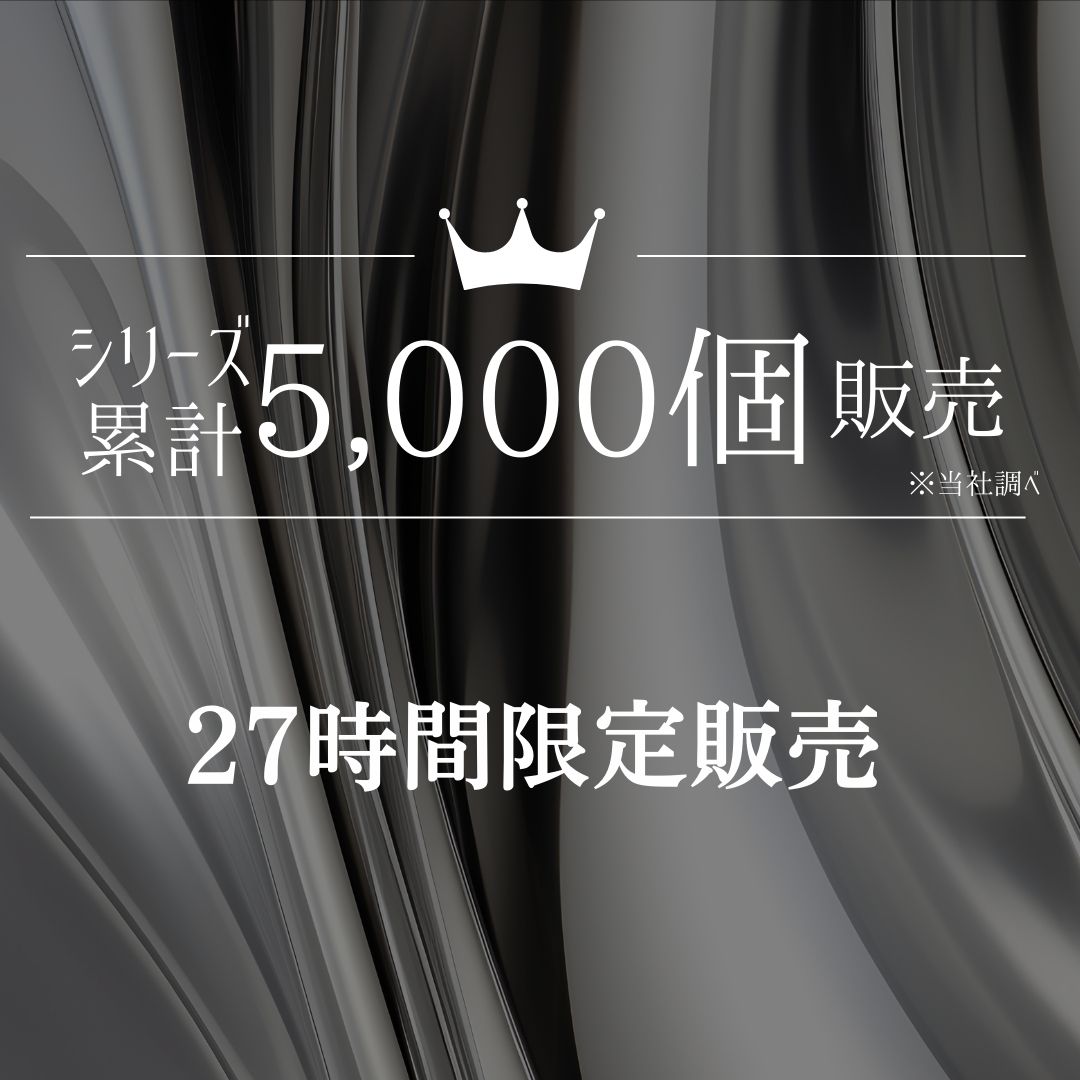 シリーズ累計5,000個販売
※当社調べ

27時間限定販売